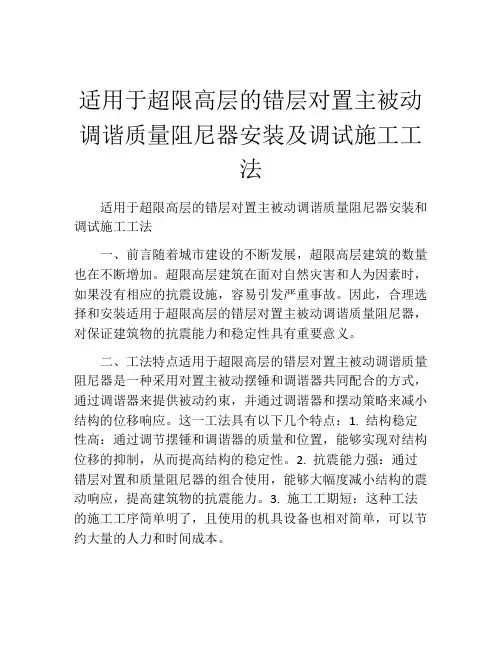 适用于超限高层的错层对置主被动调谐质量阻尼器安装及调试施工工法

适用于超限高层的错层对置主被动调谐质量阻尼器安装和调试施工工法

一、前言随着城市建设的不断发展，超限高层建筑的数量也在不断增加。超限高层建筑在面对自然灾害和人为因素时，如果没有相应的抗震设施，容易引发严重事故。因此，合理选择和安装适用于超限高层的错层对置主被动调谐质量阻尼器，对保证建筑物的抗震能力和稳定性具有重要意义。

二、工法特点适用于超限高层的错层对置主被动调谐质量阻尼器是一种采用对置主被动摆锤和调谐器共同配合的方式，通过调谐器来提供被动约束，并通过调谐器和摆动策略来减小结构的位移响应。这一工法具有以下几个特点：1. 结构稳定性高：通过调节摆锤和调谐器的质量和位置，能够实现对结构位移的抑制，从而提高结构的稳定性。2. 抗震能力强：通过错层对置和质量阻尼器的组合使用，能够大幅度减小结构的震动响应，提高建筑物的抗震能力。3. 施工工期短：这种工法的施工工序简单明了，且使用的机具设备也相对简单，可以节约大量的人力和时间成本。